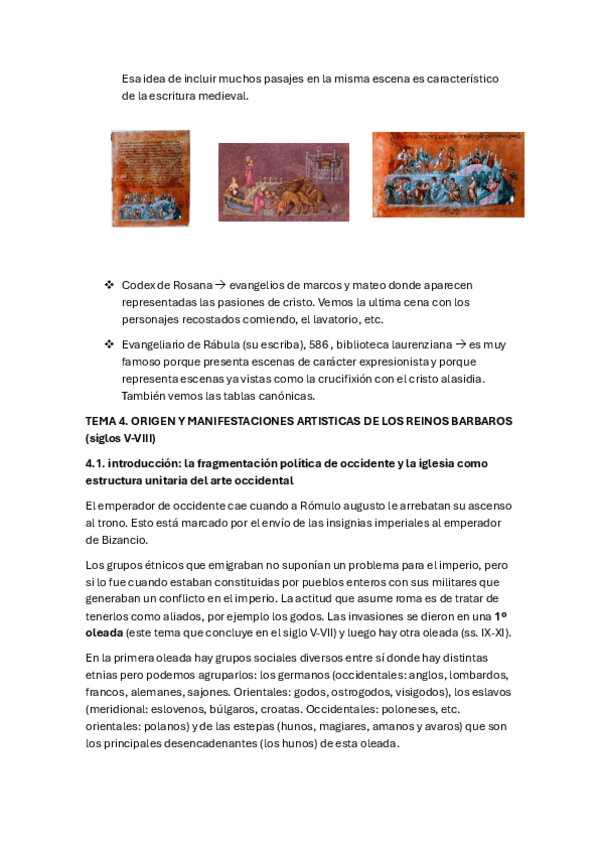 Esa idea de incluir muchos pasajes en la misma escena es característico de la escritura medieval.

❖ Codex de Rosana → evangelios de marcos y mateo donde aparecen representadas las pasiones de cristo. Vemos la ultima cena con los personajes recostados comiendo, el lavatorio, etc.

❖ Evangeliario de Rábula (su escriba), 586 , biblioteca laurenziana → es muy famoso porque presenta escenas de carácter expresionista y porque representa escenas ya vistas como la crucifixión con el cristo alasidia. También vemos las tablas canónicas.

TEMA 4. ORIGEN Y MANIFESTACIONES ARTISTICAS DE LOS REINOS BARBAROS (siglos V-VIII)

4.1. introducción: la fragmentación política de occidente y la iglesia como estructura unitaria del arte occidental

El emperador de occidente cae cuando a Rómulo augusto le arrebatan su ascenso al trono. Esto está marcado por el envío de las insignias imperiales al emperador de Bizancio.

Los grupos étnicos que emigraban no suponían un problema para el imperio, pero si lo fue cuando estaban constituidas por pueblos enteros con sus militares que generaban un conflicto en el imperio. La actitud que asume roma es de tratar de tenerlos como aliados, por ejemplo los godos. Las invasiones se dieron en una 1º oleada (este tema que concluye en el siglo V-VII) y luego hay otra oleada (ss. IX-XI).

En la primera oleada hay grupos sociales diversos entre sí donde hay distintas etnias pero podemos agruparlos: los germanos (occidentales: anglos, lombardos, francos, alemanes, sajones. Orientales: godos, ostrogodos, visigodos), los eslavos (meridional: eslovenos, búlgaros, croatas. Occidentales: poloneses, etc. orientales: polanos) y de las estepas (hunos, magiares, amanos y avaros) que son los principales desencadenantes (los hunos) de esta oleada.